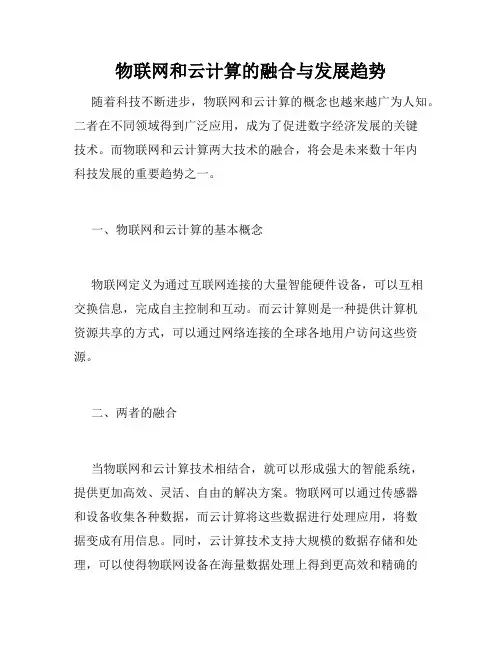 物联网和云计算的融合与发展趋势

随着科技不断进步，物联网和云计算的概念也越来越广为人知。二者在不同领域得到广泛应用，成为了促进数字经济发展的关键技术。而物联网和云计算两大技术的融合，将会是未来数十年内科技发展的重要趋势之一。

一、物联网和云计算的基本概念

物联网定义为通过互联网连接的大量智能硬件设备，可以互相交换信息，完成自主控制和互动。而云计算则是一种提供计算机资源共享的方式，可以通过网络连接的全球各地用户访问这些资源。

二、两者的融合

当物联网和云计算技术相结合，就可以形成强大的智能系统，提供更加高效、灵活、自由的解决方案。物联网可以通过传感器和设备收集各种数据，而云计算将这些数据进行处理应用，将数据变成有用信息。同时，云计算技术支持大规模的数据存储和处理，可以使得物联网设备在海量数据处理上得到更高效和精确的